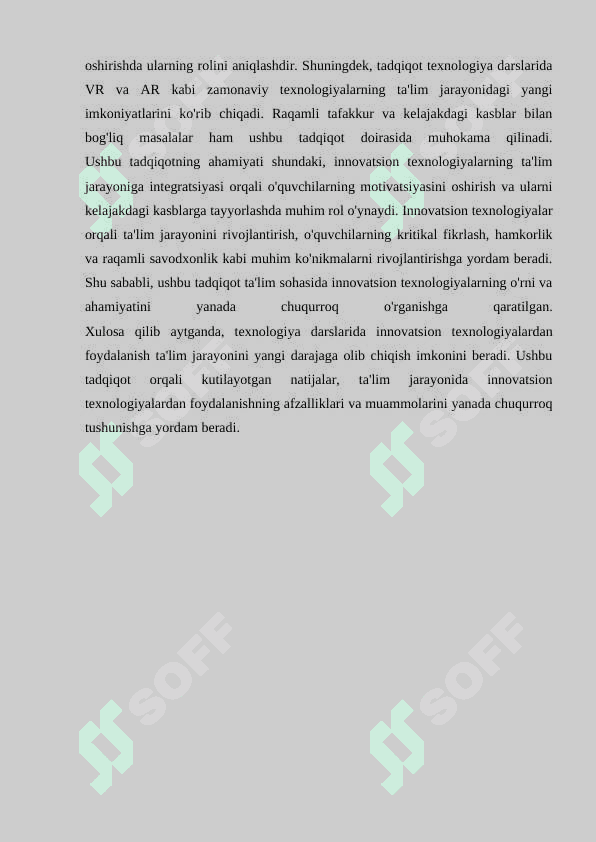 oshirishda ularning rolini aniqlashdir. Shuningdek, tadqiqot texnologiya darslarida VR va AR kabi zamonaviy texnologiyalarning ta'lim jarayonidagi yangi imkoniyatlarini ko'rib chiqadi. Raqamli tafakkur va kelajakdagi kasblar bilan bog'liq masalalar ham ushbu tadqiqot doirasida muhokama qilinadi. Ushbu tadqiqotning ahamiyati shundaki, innovatsion texnologiyalarning ta'lim jarayoniga integratsiyasi orqali o'quvchilarning motivatsiyasini oshirish va ularni kelajakdagi kasblarga tayyorlashda muhim rol o'ynaydi. Innovatsion texnologiyalar orqali ta'lim jarayonini rivojlantirish, o'quvchilarning kritikal fikrlash, hamkorlik va raqamli savodxonlik kabi muhim ko'nikmalarni rivojlantirishga yordam beradi. Shu sababli, ushbu tadqiqot ta'lim sohasida innovatsion texnologiyalarning o'rni va ahamiyatini yanada chuqurroq o'rganishga qaratilgan.
Xulosa qilib aytganda, texnologiya darslarida innovatsion texnologiyalardan foydalanish ta'lim jarayonini yangi darajaga olib chiqish imkonini beradi. Ushbu tadqiqot orqali kutilayotgan natijalar, ta'lim jarayonida innovatsion texnologiyalardan foydalanishning afzalliklari va muammolarini yanada chuqurroq tushunishga yordam beradi.

SOFF SOFF SOFF SOFF